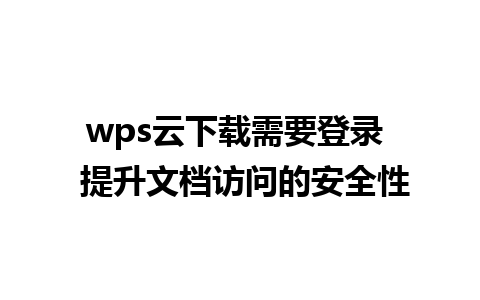 wps云下载需要登录
提升文档访问的安全性